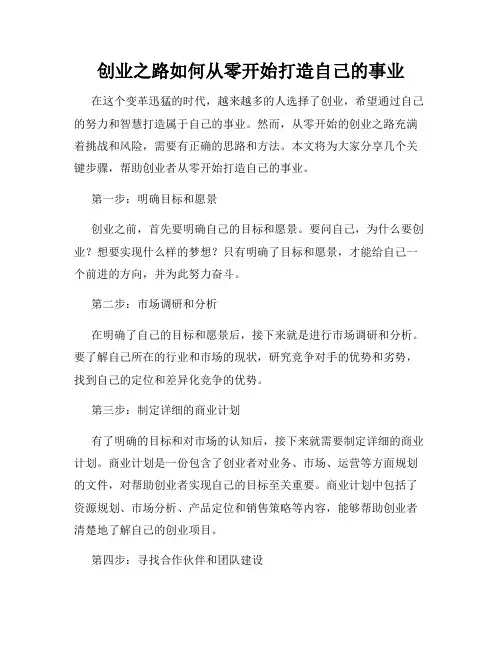 创业之路如何从零开始打造自己的事业

在这个变革迅猛的时代，越来越多的人选择了创业，希望通过自己的努力和智慧打造属于自己的事业。然而，从零开始的创业之路充满着挑战和风险，需要有正确的思路和方法。本文将为大家分享几个关键步骤，帮助创业者从零开始打造自己的事业。

第一步：明确目标和愿景

创业之前，首先要明确自己的目标和愿景。要问自己，为什么要创业？想要实现什么样的梦想？只有明确了目标和愿景，才能给自己一个前进的方向，并为此努力奋斗。

第二步：市场调研和分析

在明确了自己的目标和愿景后，接下来就是进行市场调研和分析。要了解自己所在的行业和市场的现状，研究竞争对手的优势和劣势，找到自己的定位和差异化竞争的优势。

第三步：制定详细的商业计划

有了明确的目标和对市场的认知后，接下来就需要制定详细的商业计划。商业计划是一份包含了创业者对业务、市场、运营等方面规划的文件，对帮助创业者实现自己的目标至关重要。商业计划中包括了资源规划、市场分析、产品定位和销售策略等内容，能够帮助创业者清楚地了解自己的创业项目。

第四步：寻找合作伙伴和团队建设